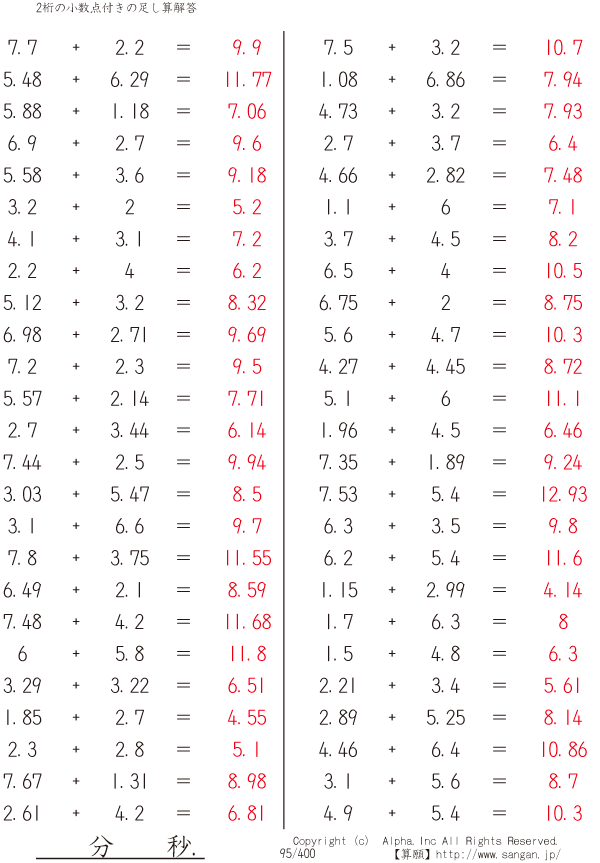 2桁の小数点付きの足し算解答

7.7 + 2.2 = 9.9
5.48 + 6.29 = 11.77
5.88 + 1.18 = 7.06
6.9 + 2.7 = 9.6
5.58 + 3.6 = 9.18
3.2 + 2 = 5.2
4.1 + 3.1 = 7.2
2.2 + 4 = 6.2
5.12 + 3.2 = 8.32
6.98 + 2.71 = 9.69
7.2 + 2.3 = 9.5
5.57 + 2.14 = 7.71
2.7 + 3.44 = 6.14
7.44 + 2.5 = 9.94
3.03 + 5.47 = 8.5
3.1 + 6.6 = 9.7
7.8 + 3.75 = 11.55
6.49 + 2.1 = 8.59
7.48 + 4.2 = 11.68
6 + 5.8 = 11.8
3.29 + 3.22 = 6.51
1.85 + 2.7 = 4.55
2.3 + 2.8 = 5.1
7.67 + 1.31 = 8.98
2.61 + 4.2 = 6.81

7.5 + 3.2 = 10.7
1.08 + 6.86 = 7.94
4.73 + 3.2 = 7.93
2.7 + 3.7 = 6.4
4.66 + 2.82 = 7.48
1.1 + 6 = 7.1
3.7 + 4.5 = 8.2
6.5 + 4 = 10.5
6.75 + 2 = 8.75
5.6 + 4.7 = 10.3
4.27 + 4.45 = 8.72
5.1 + 6 = 11.1
1.96 + 4.5 = 6.46
7.35 + 1.89 = 9.24
7.53 + 5.4 = 12.93
6.3 + 3.5 = 9.8
6.2 + 5.4 = 11.6
1.15 + 2.99 = 4.14
1.7 + 6.3 = 8
1.5 + 4.8 = 6.3
2.21 + 3.4 = 5.61
2.89 + 5.25 = 8.14
4.46 + 6.4 = 10.86
3.1 + 5.6 = 8.7
4.9 + 5.4 = 10.3

分 秒.

Copyright (c) Alpha.Inc All Rights Reserved.
95/400
【算願】http://www.sangan.jp/